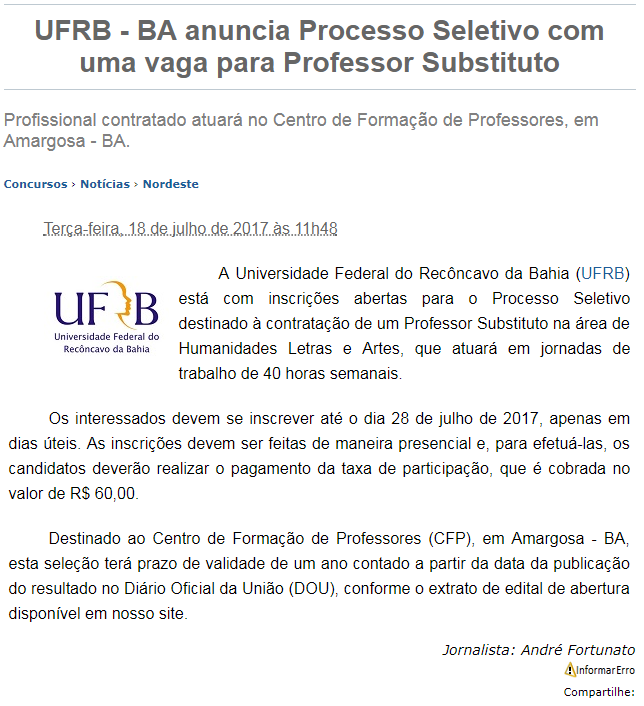 UFRB - BA anuncia Processo Seletivo com uma vaga para Professor Substituto

Profissional contratado atuará no Centro de Formação de Professores, em Amargosa - BA.

Concursos › Notícias › Nordeste

Terça-feira, 18 de julho de 2017 às 11h48

UFRB
Universidade Federal do Recôncavo da Bahia

A Universidade Federal do Recôncavo da Bahia (UFRB) está com inscrições abertas para o Processo Seletivo destinado à contratação de um Professor Substituto na área de Humanidades Letras e Artes, que atuará em jornadas de trabalho de 40 horas semanais.

Os interessados devem se inscrever até o dia 28 de julho de 2017, apenas em dias úteis. As inscrições devem ser feitas de maneira presencial e, para efetuá-las, os candidatos deverão realizar o pagamento da taxa de participação, que é cobrada no valor de R$ 60,00.

Destinado ao Centro de Formação de Professores (CFP), em Amargosa - BA, esta seleção terá prazo de validade de um ano contado a partir da data da publicação do resultado no Diário Oficial da União (DOU), conforme o extrato de edital de abertura disponível em nosso site.

Jornalista: André Fortunato
InformarErro
Compartilhe: